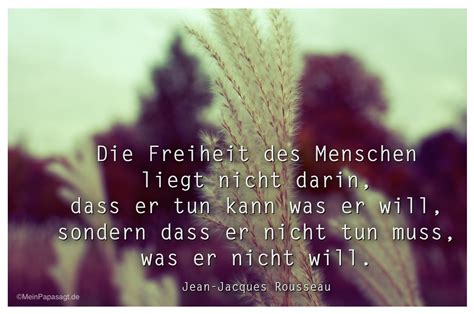 Die Freiheit des Menschen liegt nicht darin, dass er tun kann was er will, sondern dass er nicht tun muss, was er nicht will.

Jean-Jacques Rousseau

©MeinPapasagt.de